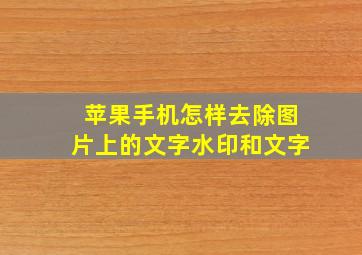 苹果手机怎样去除图片上的文字水印和文字